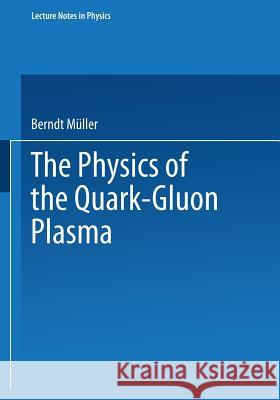 Lecture Notes in Physics

Berndt Müller

The Physics of the Quark-Gluon Plasma

Kraina Książek